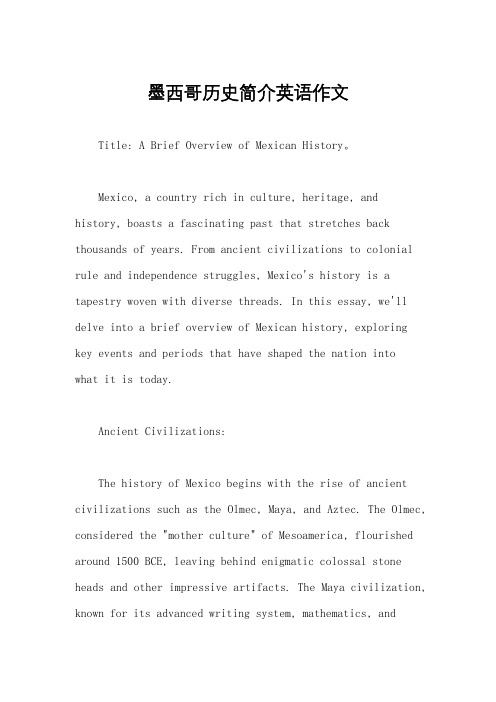 墨西哥历史简介英语作文

Title: A Brief Overview of Mexican History。

Mexico, a country rich in culture, heritage, and history, boasts a fascinating past that stretches back thousands of years. From ancient civilizations to colonial rule and independence struggles, Mexico's history is a tapestry woven with diverse threads. In this essay, we'll delve into a brief overview of Mexican history, exploring key events and periods that have shaped the nation into what it is today.

Ancient Civilizations:

The history of Mexico begins with the rise of ancient civilizations such as the Olmec, Maya, and Aztec. The Olmec, considered the "mother culture" of Mesoamerica, flourished around 1500 BCE, leaving behind enigmatic colossal stone heads and other impressive artifacts. The Maya civilization, known for its advanced writing system, mathematics, and